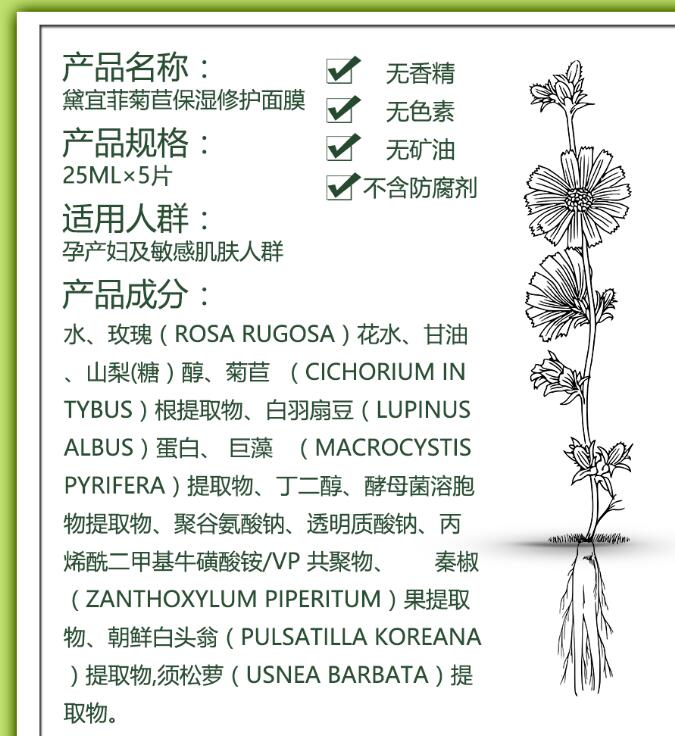 产品名称：
黛宜菲菊苣保湿修护面膜

产品规格：
25ML×5片

适用人群：
孕产妇及敏感肌肤人群

产品成分：
水、玫瑰（ROSA RUGOSA）花水、甘油、山梨(糖）醇、菊苣 （CICHORIUM INTYBUS）根提取物、白羽扇豆（LUPINUS ALBUS）蛋白、 巨藻 （MACROCYSTIS PYRIFERA）提取物、丁二醇、酵母菌溶胞物提取物、聚谷氨酸钠、透明质酸钠、丙烯酰二甲基牛磺酸铵/VP 共聚物、 秦椒（ZANTHOXYLUM PIPERITUM）果提取物、朝鲜白头翁（PULSATILLA KOREANA）提取物,须松萝（USNEA BARBATA）提取物。

无香精
无色素
无矿油
不含防腐剂